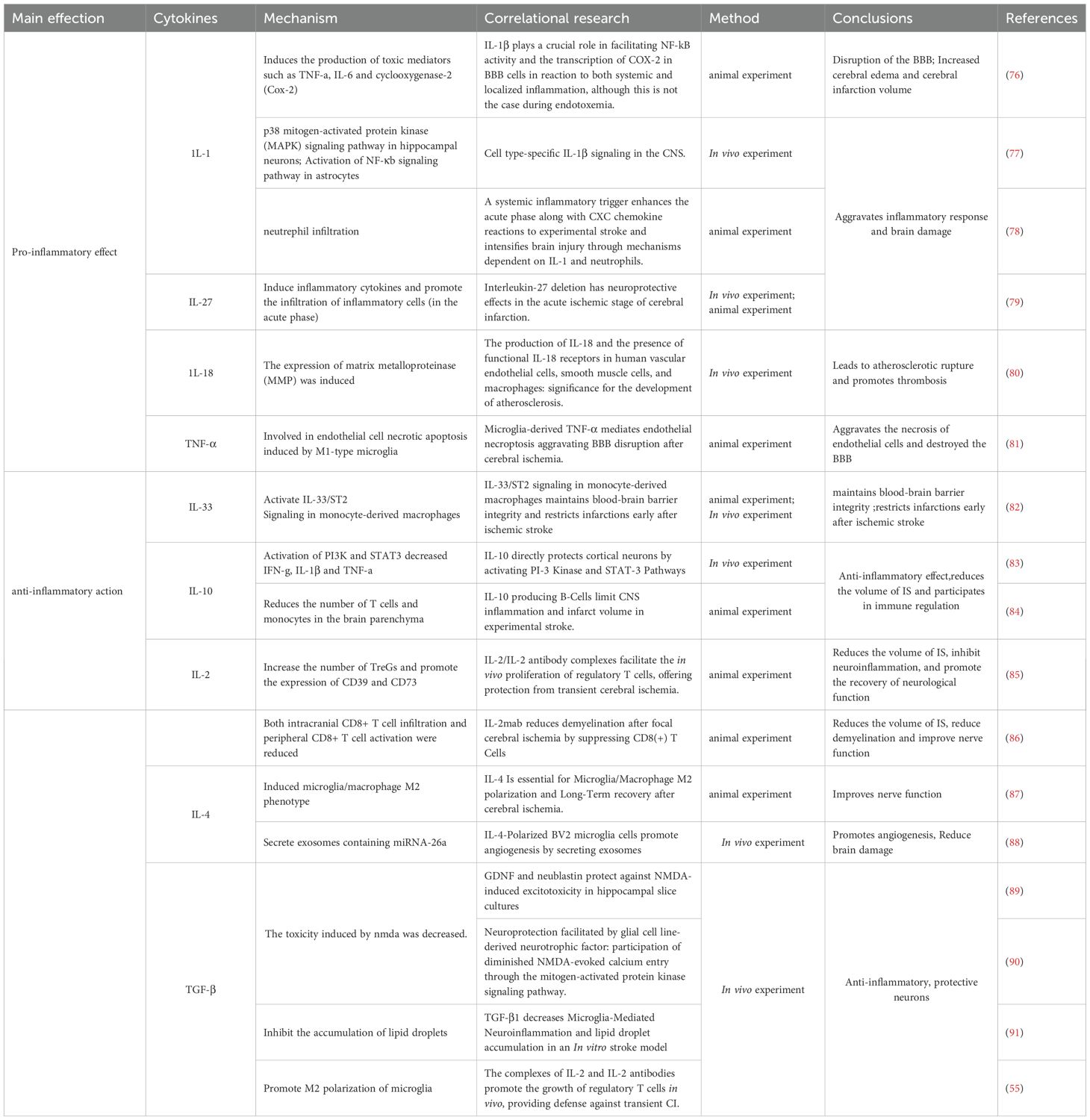 | Main effection | Cytokines | Mechanism | Correlational research | Method | Conclusions | References |
|---|---|---|---|---|---|---|
| Pro-inflammatory effect | 1L-1 | Induces the production of toxic mediators such as TNF-a, IL-6 and cyclooxygenase-2 (Cox-2) | IL-1β plays a crucial role in facilitating NF-kB activity and the transcription of COX-2 in BBB cells in reaction to both systemic and localized inflammation, although this is not the case during endotoxemia. | animal experiment | Disruption of the BBB; Increased cerebral edema and cerebral infarction volume | (76) |
| | | p38 mitogen-activated protein kinase (MAPK) signaling pathway in hippocampal neurons; Activation of NF-κb signaling pathway in astrocytes | Cell type-specific IL-1β signaling in the CNS. | In vivo experiment | Aggravates inflammatory response and brain damage | (77) |
| | | neutrephil infiltration | A systemic inflammatory trigger enhances the acute phase along with CXC chemokine reactions to experimental stroke and intensifies brain injury through mechanisms dependent on IL-1 and neutrophils. | animal experiment | | (78) |
| | IL-27 | Induce inflammatory cytokines and promote the infiltration of inflammatory cells (in the acute phase) | Interleukin-27 deletion has neuroprotective effects in the acute ischemic stage of cerebral infarction. | In vivo experiment; animal experiment | | (79) |
| | 1L-18 | The expression of matrix metalloproteinase (MMP) was induced | The production of IL-18 and the presence of functional IL-18 receptors in human vascular endothelial cells, smooth muscle cells, and macrophages: significance for the development of atherosclerosis. | In vivo experiment | Leads to atherosclerotic rupture and promotes thrombosis | (80) |
| | TNF-α | Involved in endothelial cell necrotic apoptosis induced by M1-type microglia | Microglia-derived TNF-α mediates endothelial necroptosis aggravating BBB disruption after cerebral ischemia. | animal experiment | Aggravates the necrosis of endothelial cells and destroyed the BBB | (81) |
| anti-inflammatory action | IL-33 | Activate IL-33/ST2 Signaling in monocyte-derived macrophages | IL-33/ST2 signaling in monocyte-derived macrophages maintains blood-brain barrier integrity and restricts infarctions early after ischemic stroke | animal experiment; In vivo experiment | maintains blood-brain barrier integrity ;restricts infarctions early after ischemic stroke | (82) |
| | IL-10 | Activation of PI3K and STAT3 decreased IFN-g, IL-1β and TNF-a | IL-10 directly protects cortical neurons by activating PI-3 Kinase and STAT-3 Pathways | In vivo experiment | Anti-inflammatory effect,reduces the volume of IS and participates in immune regulation | (83) |
| | | Reduces the number of T cells and monocytes in the brain parenchyma | IL-10 producing B-Cells limit CNS inflammation and infarct volume in experimental stroke. | animal experiment | | (84) |
| | IL-2 | Increase the number of TreGs and promote the expression of CD39 and CD73 | IL-2/IL-2 antibody complexes facilitate the in vivo proliferation of regulatory T cells, offering protection from transient cerebral ischemia. | animal experiment | Reduces the volume of IS, inhibit neuroinflammation, and promote the recovery of neurological function | (85) |
| | | Both intracranial CD8+ T cell infiltration and peripheral CD8+ T cell activation were reduced | IL-2mab reduces demyelination after focal cerebral ischemia by suppressing CD8(+) T Cells | animal experiment | Reduces the volume of IS, reduce demyelination and improve nerve function | (86) |
| | IL-4 | Induced microglia/macrophage M2 phenotype | IL-4 Is essential for Microglia/Macrophage M2 polarization and Long-Term recovery after cerebral ischemia. | animal experiment | Improves nerve function | (87) |
| | | Secrete exosomes containing miRNA-26a | IL-4-Polarized BV2 microglia cells promote angiogenesis by secreting exosomes | In vivo experiment | Promotes angiogenesis, Reduce brain damage | (88) |
| | TGF-β | The toxicity induced by nmda was decreased. | GDNF and neublastin protect against NMDA-induced excitotoxicity in hippocampal slice cultures | In vivo experiment | Anti-inflammatory, protective neurons | (89) |
| | | | Neuroprotection facilitated by glial cell line-derived neurotrophic factor: participation of diminished NMDA-evoked calcium entry through the mitogen-activated protein kinase signaling pathway. | | | (90) |
| | | Inhibit the accumulation of lipid droplets | TGF-β1 decreases Microglia-Mediated Neuroinflammation and lipid droplet accumulation in an In vitro stroke model | | | (91) |
| | | Promote M2 polarization of microglia | The complexes of IL-2 and IL-2 antibodies promote the growth of regulatory T cells in vivo, providing defense against transient CI. | | | (55) |